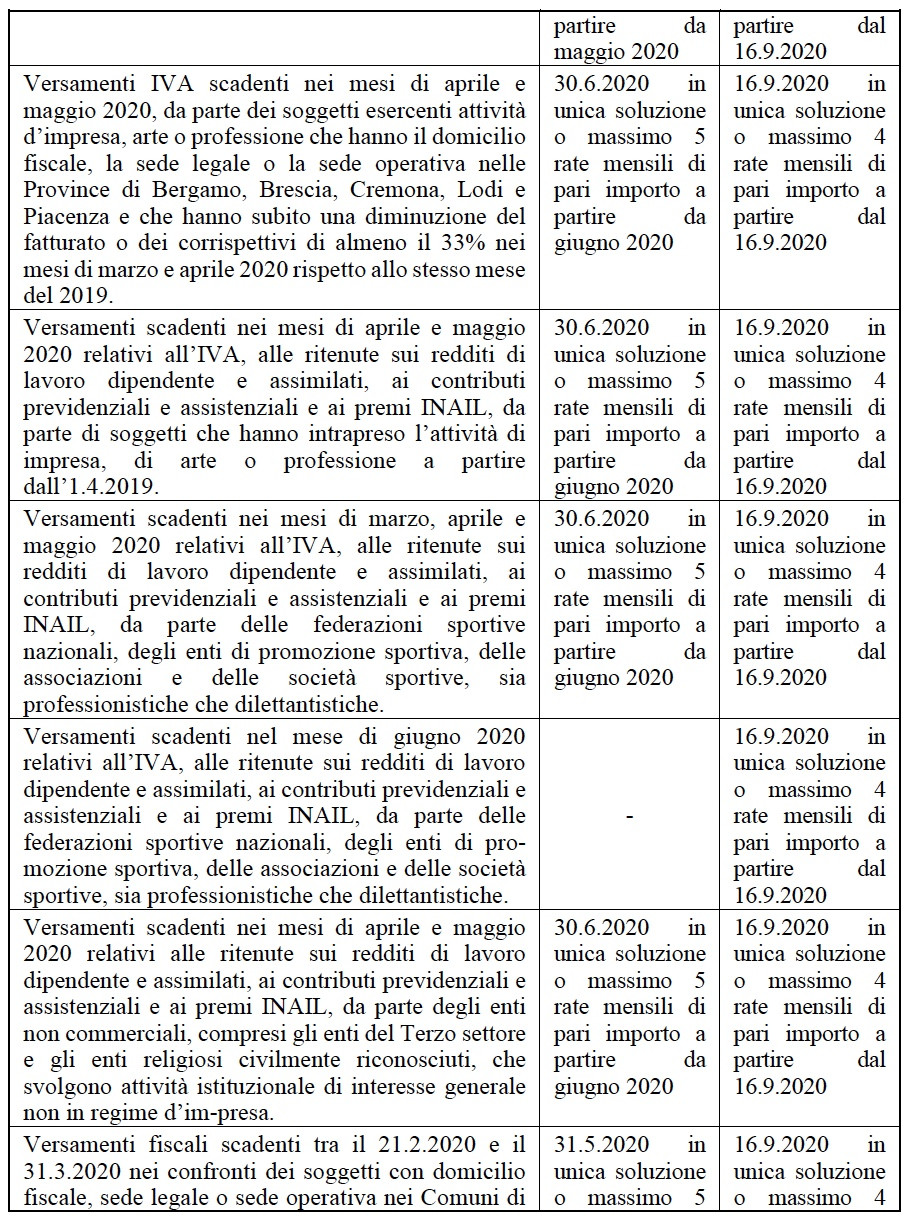 |  | partire da maggio 2020 | partire dal 16.9.2020 |
|---|---|---|
| Versamenti IVA scadenti nei mesi di aprile e maggio 2020, da parte dei soggetti esercenti attività d'impresa, arte o professione che hanno il domicilio fiscale, la sede legale o la sede operativa nelle Province di Bergamo, Brescia, Cremona, Lodi e Piacenza e che hanno subito una diminuzione del fatturato o dei corrispettivi di almeno il 33% nei mesi di marzo e aprile 2020 rispetto allo stesso mese del 2019. | 30.6.2020 in unica soluzione o massimo 5 rate mensili di pari importo a partire da giugno 2020 | 16.9.2020 in unica soluzione o massimo 4 rate mensili di pari importo a partire dal 16.9.2020 |
| Versamenti scadenti nei mesi di aprile e maggio 2020 relativi all'IVA, alle ritenute sui redditi di lavoro dipendente e assimilati, ai contributi previdenziali e assistenziali e ai premi INAIL, da parte di soggetti che hanno intrapreso l'attività di impresa, di arte o professione a partire dall'1.4.2019. | 30.6.2020 in unica soluzione o massimo 5 rate mensili di pari importo a partire da giugno 2020 | 16.9.2020 in unica soluzione o massimo 4 rate mensili di pari importo a partire dal 16.9.2020 |
| Versamenti scadenti nei mesi di marzo, aprile e maggio 2020 relativi all'IVA, alle ritenute sui redditi di lavoro dipendente e assimilati, ai contributi previdenziali e assistenziali e ai premi INAIL, da parte delle federazioni sportive nazionali, degli enti di promozione sportiva, delle associazioni e delle società sportive, sia professionistiche che dilettantistiche. | 30.6.2020 in unica soluzione o massimo 5 rate mensili di pari importo a partire da giugno 2020 | 16.9.2020 in unica soluzione o massimo 4 rate mensili di pari importo a partire dal 16.9.2020 |
| Versamenti scadenti nel mese di giugno 2020 relativi all'IVA, alle ritenute sui redditi di lavoro dipendente e assimilati, ai contributi previdenziali e assistenziali e ai premi INAIL, da parte delle federazioni sportive nazionali, degli enti di promozione sportiva, delle associazioni e delle società sportive, sia professionistiche che dilettantistiche. | - | 16.9.2020 in unica soluzione o massimo 4 rate mensili di pari importo a partire dal 16.9.2020 |
| Versamenti scadenti nei mesi di aprile e maggio 2020 relativi alle ritenute sui redditi di lavoro dipendente e assimilati, ai contributi previdenziali e assistenziali e ai premi INAIL, da parte degli enti non commerciali, compresi gli enti del Terzo settore e gli enti religiosi civilmente riconosciuti, che svolgono attività istituzionale di interesse generale non in regime d'im-presa. | 30.6.2020 in unica soluzione o massimo 5 rate mensili di pari importo a partire da giugno 2020 | 16.9.2020 in unica soluzione o massimo 4 rate mensili di pari importo a partire dal 16.9.2020 |
| Versamenti fiscali scadenti tra il 21.2.2020 e il 31.3.2020 nei confronti dei soggetti con domicilio fiscale, sede legale o sede operativa nei Comuni di | 31.5.2020 in unica soluzione o massimo 5 | 16.9.2020 in unica soluzione o massimo 4 |